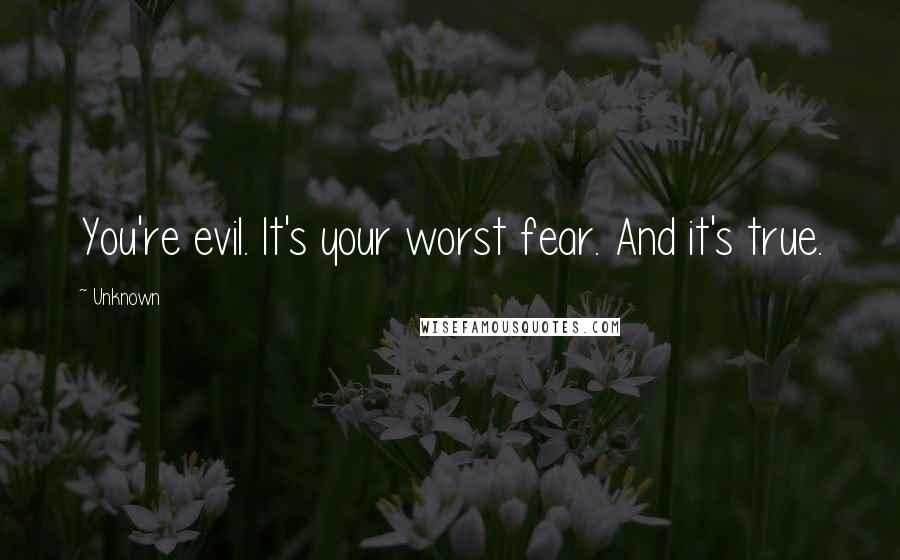 You're evil. It's your worst fear. And it's true.

~ Unknown

WISEFAMOUSQUOTES.COM